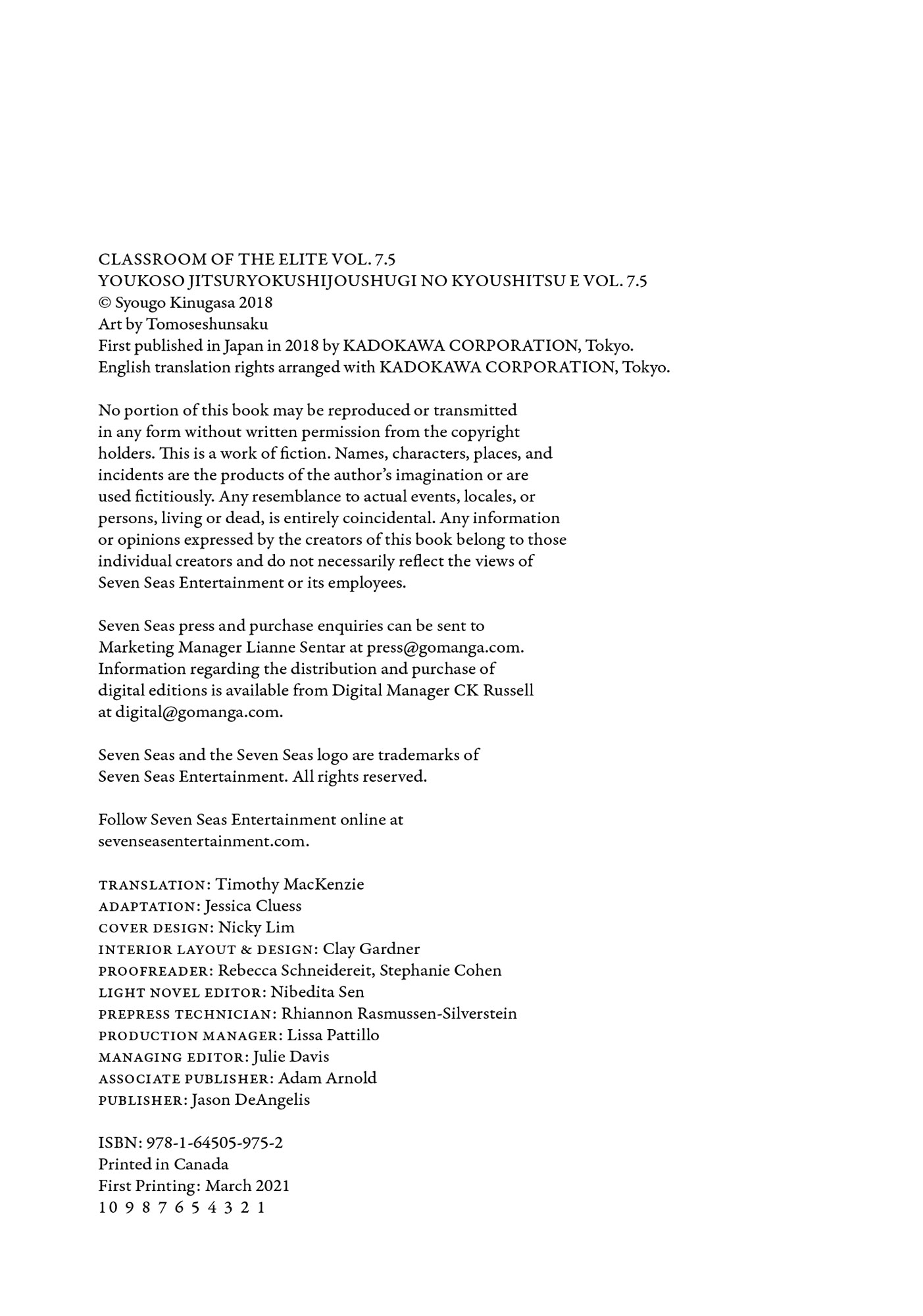 CLASSROOM OF THE ELITE VOL. 7.5
YOUKOSO JITSURYOKUSHIJOUSHUGI NO KYOUSHITSU E VOL. 7.5
© Syougo Kinugasa 2018
Art by Tomoseshunsaku
First published in Japan in 2018 by KADOKAWA CORPORATION, Tokyo.
English translation rights arranged with KADOKAWA CORPORATION, Tokyo.

No portion of this book may be reproduced or transmitted in any form without written permission from the copyright holders. This is a work of fiction. Names, characters, places, and incidents are the products of the author's imagination or are used fictitiously. Any resemblance to actual events, locales, or persons, living or dead, is entirely coincidental. Any information or opinions expressed by the creators of this book belong to those individual creators and do not necessarily reflect the views of Seven Seas Entertainment or its employees.

Seven Seas press and purchase enquiries can be sent to Marketing Manager Lianne Sentar at press@gomanga.com. Information regarding the distribution and purchase of digital editions is available from Digital Manager CK Russell at digital@gomanga.com.

Seven Seas and the Seven Seas logo are trademarks of Seven Seas Entertainment. All rights reserved.

Follow Seven Seas Entertainment online at sevenseasentertainment.com.

TRANSLATION: Timothy MacKenzie
ADAPTATION: Jessica Cluess
COVER DESIGN: Nicky Lim
INTERIOR LAYOUT & DESIGN: Clay Gardner
PROOFREADER: Rebecca Schneidereit, Stephanie Cohen
LIGHT NOVEL EDITOR: Nibedita Sen
PREPRESS TECHNICIAN: Rhiannon Rasmussen-Silverstein
PRODUCTION MANAGER: Lissa Pattillo
MANAGING EDITOR: Julie Davis
ASSOCIATE PUBLISHER: Adam Arnold
PUBLISHER: Jason DeAngelis

ISBN: 978-1-64505-975-2
Printed in Canada
First Printing: March 2021
10 9 8 7 6 5 4 3 2 1